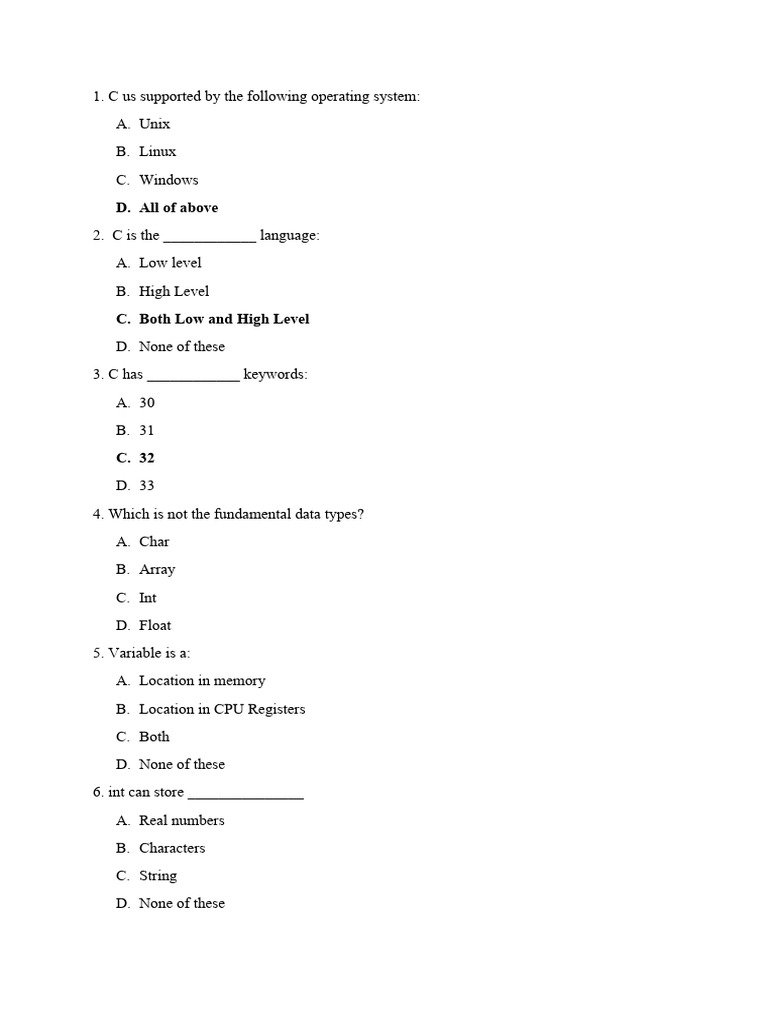 1. C us supported by the following operating system:

A. Unix
B. Linux
C. Windows
D. All of above

2. C is the ____________ language:

A. Low level
B. High Level
C. Both Low and High Level
D. None of these

3. C has ____________ keywords:

A. 30
B. 31
C. 32
D. 33

4. Which is not the fundamental data types?

A. Char
B. Array
C. Int
D. Float

5. Variable is a:

A. Location in memory
B. Location in CPU Registers
C. Both
D. None of these

6. int can store _______________

A. Real numbers
B. Characters
C. String
D. None of these